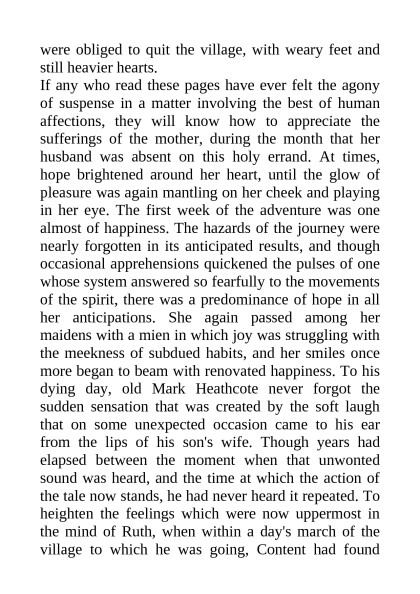 were obliged to quit the village, with weary feet and still heavier hearts.
If any who read these pages have ever felt the agony of suspense in a matter involving the best of human affections, they will know how to appreciate the sufferings of the mother, during the month that her husband was absent on this holy errand. At times, hope brightened around her heart, until the glow of pleasure was again mantling on her cheek and playing in her eye. The first week of the adventure was one almost of happiness. The hazards of the journey were nearly forgotten in its anticipated results, and though occasional apprehensions quickened the pulses of one whose system answered so fearfully to the movements of the spirit, there was a predominance of hope in all her anticipations. She again passed among her maidens with a mien in which joy was struggling with the meekness of subdued habits, and her smiles once more began to beam with renovated happiness. To his dying day, old Mark Heathcote never forgot the sudden sensation that was created by the soft laugh that on some unexpected occasion came to his ear from the lips of his son's wife. Though years had elapsed between the moment when that unwonted sound was heard, and the time at which the action of the tale now stands, he had never heard it repeated. To heighten the feelings which were now uppermost in the mind of Ruth, when within a day's march of the village to which he was going, Content had found